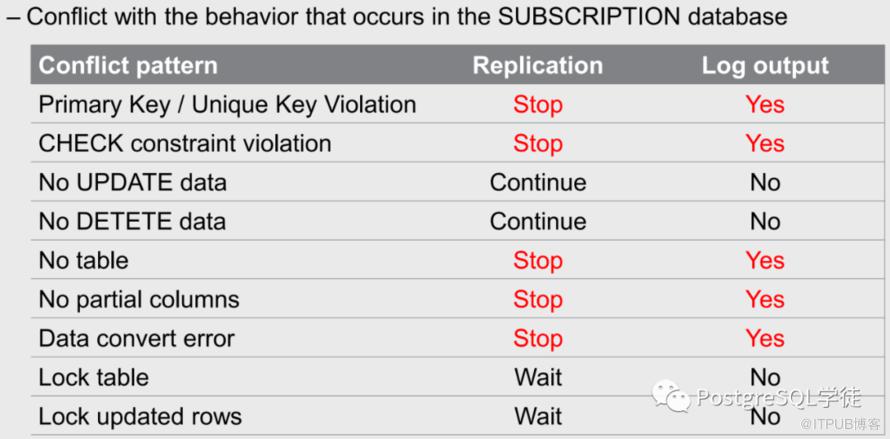 – Conflict with the behavior that occurs in the SUBSCRIPTION database

| Conflict pattern | Replication | Log output |
|---|---|---|
| Primary Key / Unique Key Violation | Stop | Yes |
| CHECK constraint violation | Stop | Yes |
| No UPDATE data | Continue | No |
| No DETETE data | Continue | No |
| No table | Stop | Yes |
| No partial columns | Stop | Yes |
| Data convert error | Stop | Yes |
| Lock table | Wait | No |
| Lock updated rows | Wait | No |

PostgreSQL学徒

@ITPUB博客